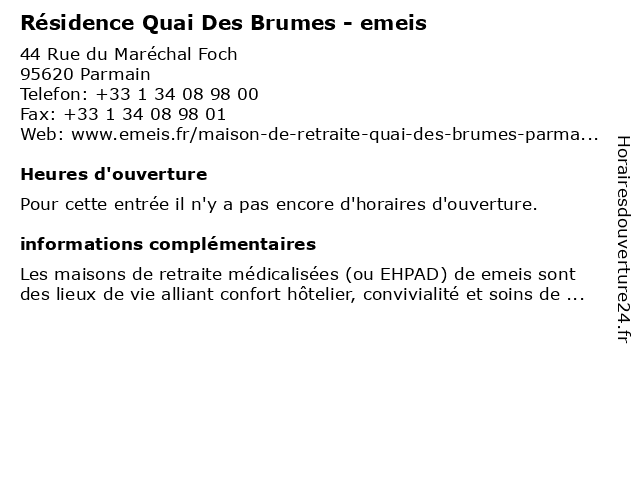 Résidence Quai Des Brumes - emeis

44 Rue du Maréchal Foch
95620 Parmain
Telefon: +33 1 34 08 98 00
Fax: +33 1 34 08 98 01
Web: www.emeis.fr/maison-de-retraite-quai-des-brumes-parma...

Heures d'ouverture

Pour cette entrée il n'y a pas encore d'horaires d'ouverture.

informations complémentaires

Les maisons de retraite médicalisées (ou EHPAD) de emeis sont des lieux de vie alliant confort hôtelier, convivialité et soins de ...

Horairesdouverture24.fr